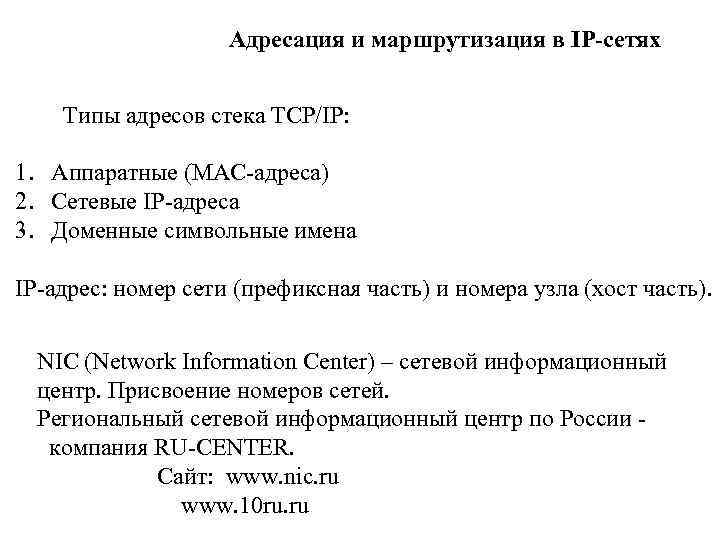 Адресация и маршрутизация в IP-сетях

Типы адресов стека TCP/IP:

1. Аппаратные (MAC-адреса)
2. Сетевые IP-адреса
3. Доменные символьные имена

IP-адрес: номер сети (префиксная часть) и номера узла (хост часть).

NIC (Network Information Center) – сетевой информационный центр. Присвоение номеров сетей.
Региональный сетевой информационный центр по России - компания RU-CENTER.
Сайт: www.nic.ru
www.10ru.ru